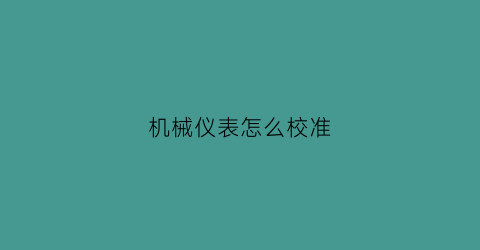 机械仪表怎么校准